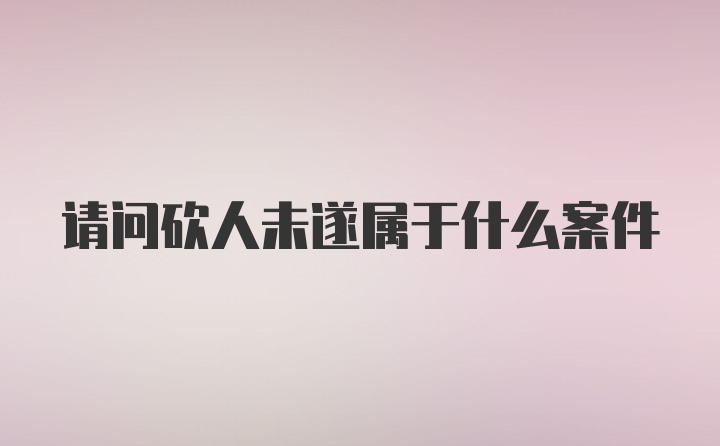 请问砍人未遂属于什么案件